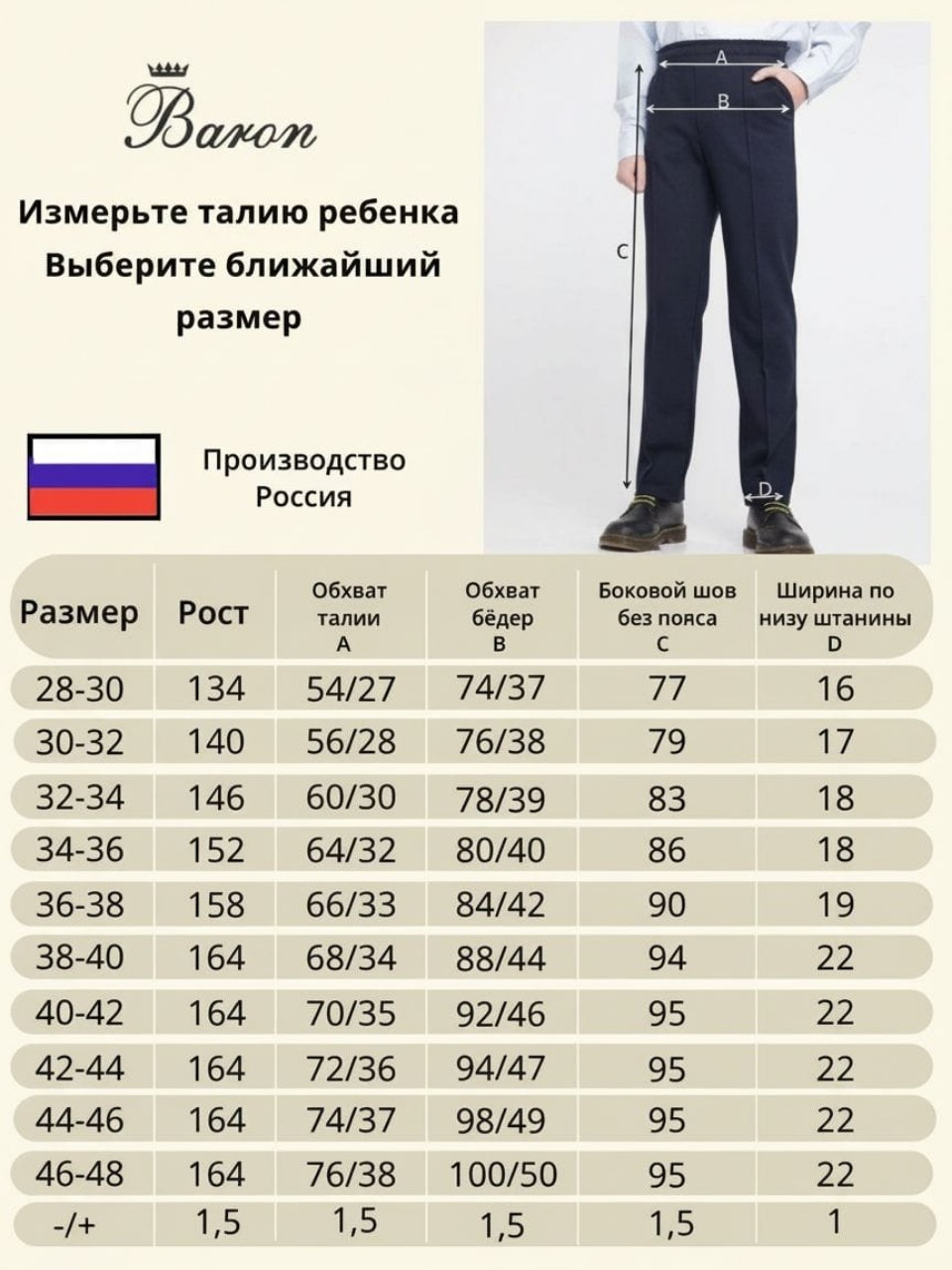 Baron

Измерьте талию ребенка Выберите ближайший размер

Производство Россия

A
B
C
D

| Размер | Рост | Обхват талии A | Обхват бёдер B | Боковой шов без пояса C | Ширина по низу штанины D |
|---|---|---|---|---|---|
| 28-30 | 134 | 54/27 | 74/37 | 77 | 16 |
| 30-32 | 140 | 56/28 | 76/38 | 79 | 17 |
| 32-34 | 146 | 60/30 | 78/39 | 83 | 18 |
| 34-36 | 152 | 64/32 | 80/40 | 86 | 18 |
| 36-38 | 158 | 66/33 | 84/42 | 90 | 19 |
| 38-40 | 164 | 68/34 | 88/44 | 94 | 22 |
| 40-42 | 164 | 70/35 | 92/46 | 95 | 22 |
| 42-44 | 164 | 72/36 | 94/47 | 95 | 22 |
| 44-46 | 164 | 74/37 | 98/49 | 95 | 22 |
| 46-48 | 164 | 76/38 | 100/50 | 95 | 22 |
| -/+ | 1,5 | 1,5 | 1,5 | 1,5 | 1 |